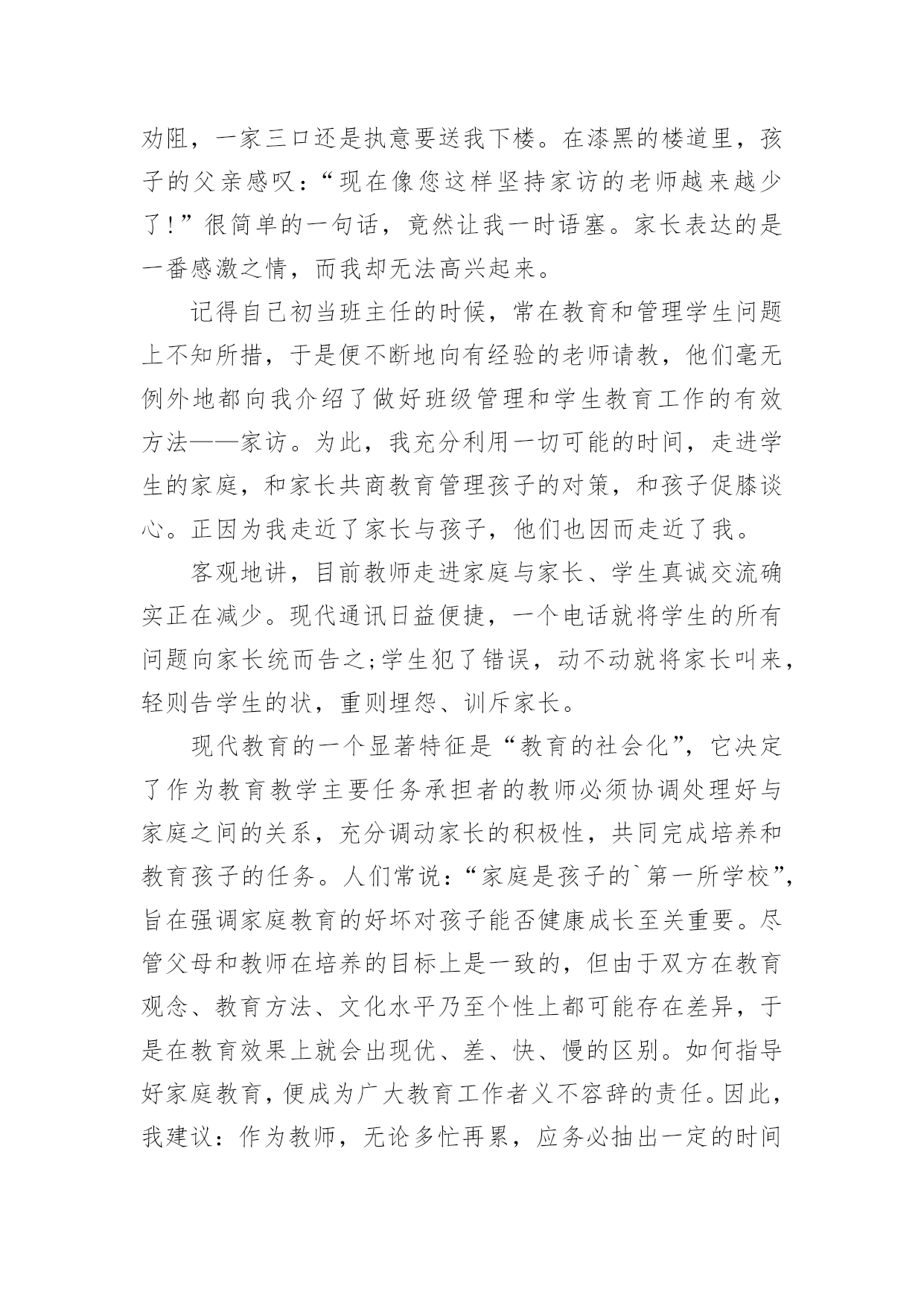 劝阻，一家三口还是执意要送我下楼。在漆黑的楼道里，孩子的父亲感叹：“现在像您这样坚持家访的老师越来越少了！”很简单的一句话，竟然让我一时语塞。家长表达的是一番感激之情，而我却无法高兴起来。

记得自己初当班主任的时候，常在教育和管理学生问题上不知所措，于是便不断地向有经验的老师请教，他们毫无例外地都向我介绍了做好班级管理和学生教育工作的有效方法——家访。为此，我充分利用一切可能的时间，走进学生的家庭，和家长共商教育管理孩子的对策，和孩子促膝谈心。正因为我走近了家长与孩子，他们也因而走近了我。

客观地讲，目前教师走进家庭与家长、学生真诚交流确实正在减少。现代通讯日益便捷，一个电话就将学生的所有问题向家长统而告之;学生犯了错误，动不动就将家长叫来，轻则告学生的状，重则埋怨、训斥家长。

现代教育的一个显著特征是“教育的社会化”，它决定了作为教育教学主要任务承担者的教师必须协调处理好与家庭之间的关系，充分调动家长的积极性，共同完成培养和教育孩子的任务。人们常说：“家庭是孩子的`第一所学校”，旨在强调家庭教育的好坏对孩子能否健康成长至关重要。尽管父母和教师在培养的目标上是一致的，但由于双方在教育观念、教育方法、文化水平乃至个性上都可能存在差异，于是在教育效果上就会出现优、差、快、慢的区别。如何指导好家庭教育，便成为广大教育工作者义不容辞的责任。因此，我建议：作为教师，无论多忙再累，应务必抽出一定的时间